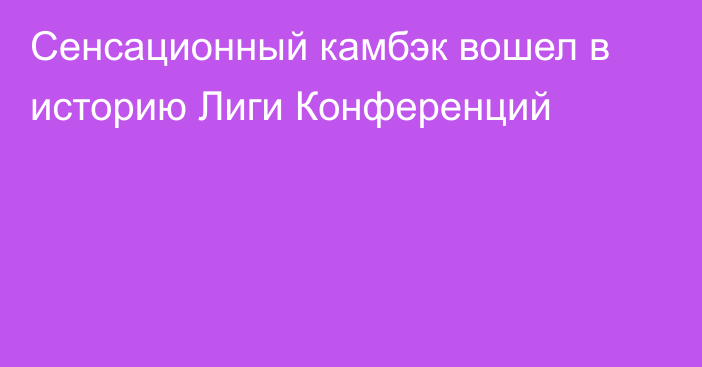 Сенсационный камбэк вошел в историю Лиги Конференций